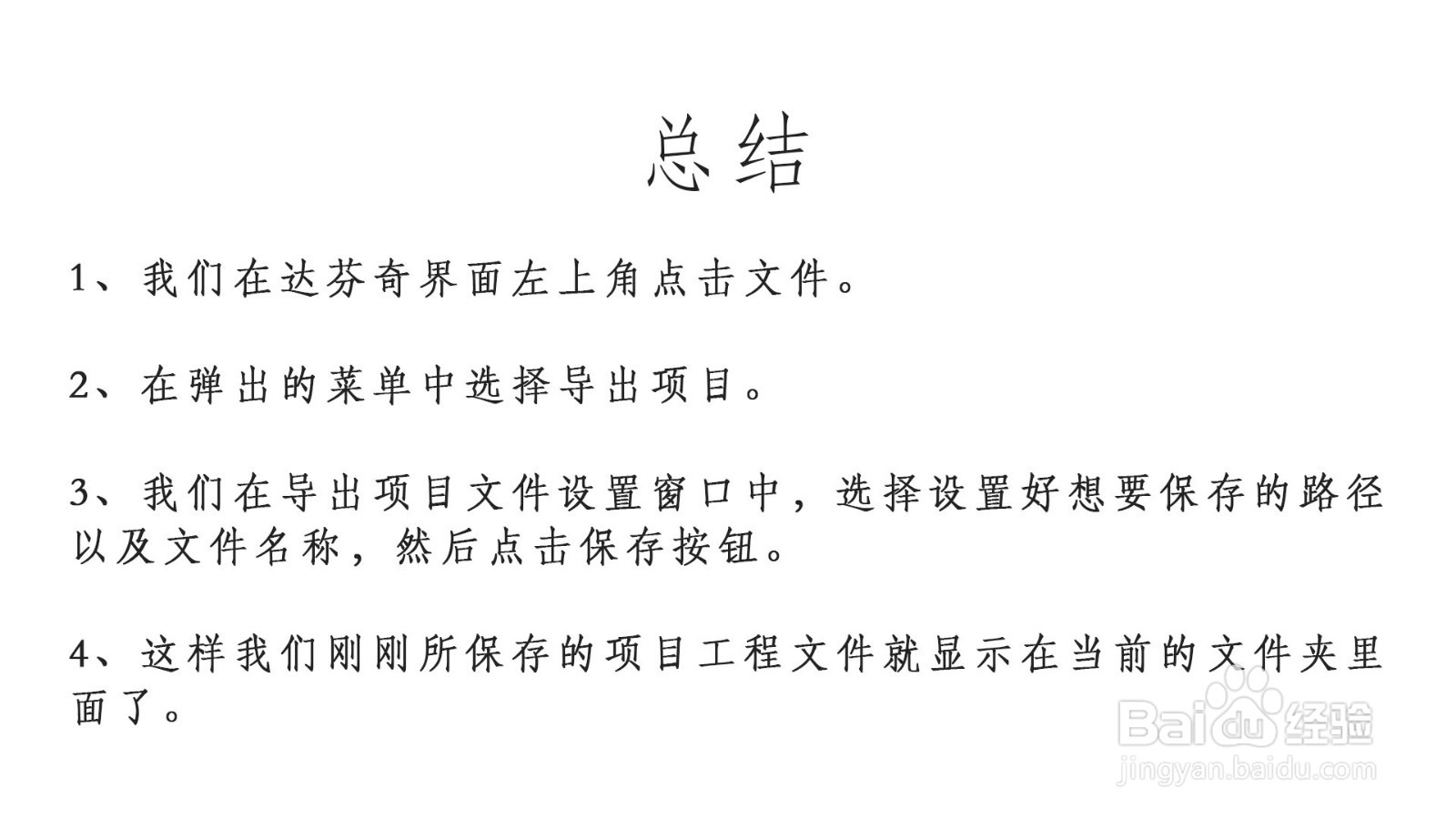 总结

1、我们在达芬奇界面左上角点击文件。

2、在弹出的菜单中选择导出项目。

3、我们在导出项目文件设置窗口中，选择设置好想要保存的路径以及文件名称，然后点击保存按钮。

4、这样我们刚刚所保存的项目工程文件就显示在当前的文件夹里面了。

Baidu经验
jingyan.baidu.com